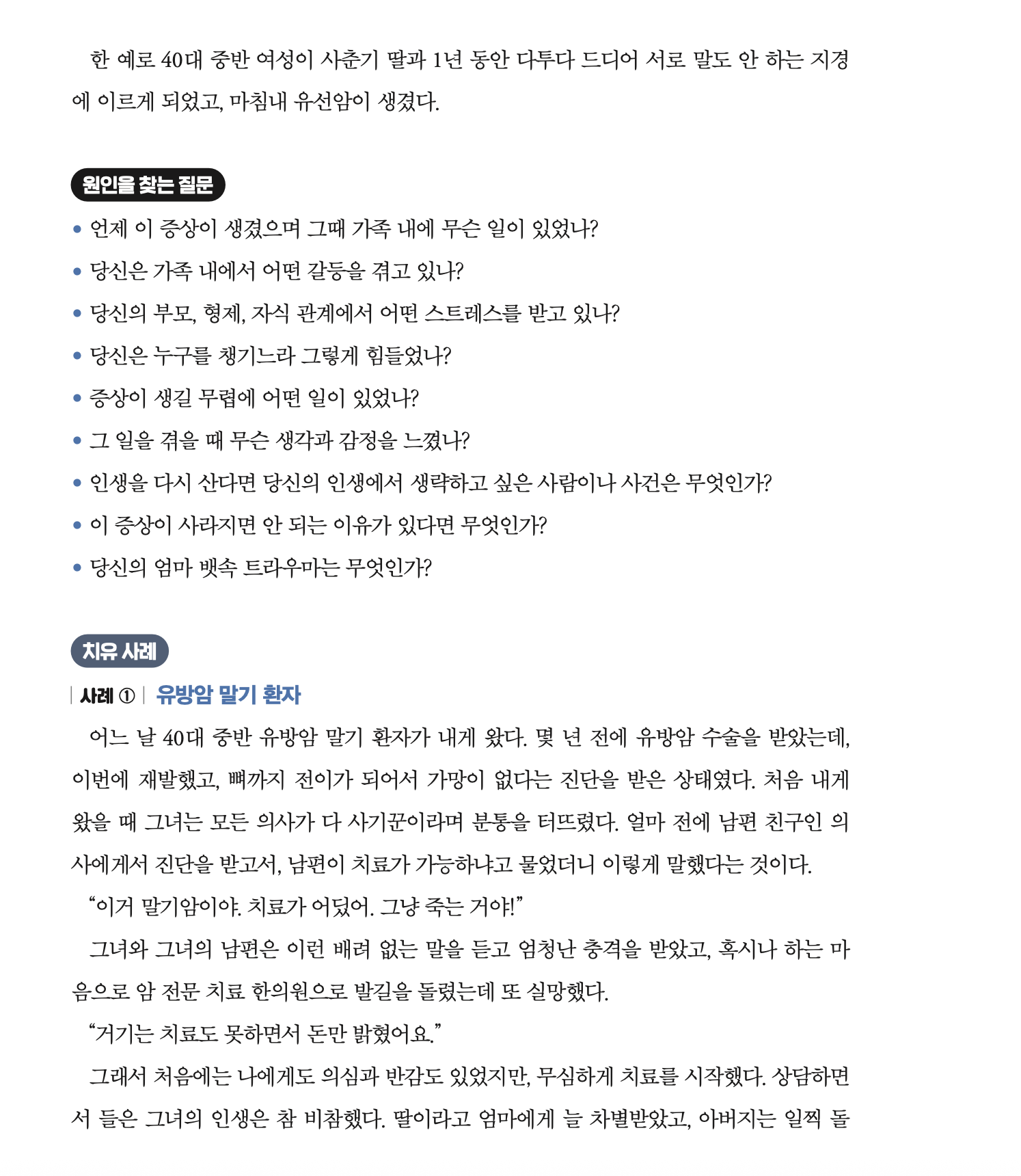 한 예로 40대 중반 여성이 사춘기 딸과 1년 동안 다투다 드디어 서로 말도 안 하는 지경에 이르게 되었고, 마침내 유선암이 생겼다.

원인을 찾는 질문

• 언제 이 증상이 생겼으며 그때 가족 내에 무슨 일이 있었나?
• 당신은 가족 내에서 어떤 갈등을 겪고 있나?
• 당신의 부모, 형제, 자식 관계에서 어떤 스트레스를 받고 있나?
• 당신은 누구를 챙기느라 그렇게 힘들었나?
• 증상이 생길 무렵에 어떤 일이 있었나?
• 그 일을 겪을 때 무슨 생각과 감정을 느꼈나?
• 인생을 다시 산다면 당신의 인생에서 생략하고 싶은 사람이나 사건은 무엇인가?
• 이 증상이 사라지면 안 되는 이유가 있다면 무엇인가?
• 당신의 엄마 뱃속 트라우마는 무엇인가?

치유 사례

| 사례 ① | 유방암 말기 환자

어느 날 40대 중반 유방암 말기 환자가 내게 왔다. 몇 년 전에 유방암 수술을 받았는데, 이번에 재발했고, 뼈까지 전이가 되어서 가망이 없다는 진단을 받은 상태였다. 처음 내게 왔을 때 그녀는 모든 의사가 다 사기꾼이라며 분통을 터뜨렸다. 얼마 전에 남편 친구인 의사에게서 진단을 받고서, 남편이 치료가 가능하냐고 물었더니 이렇게 말했다는 것이다.

“이거 말기암이야. 치료가 어딨어. 그냥 죽는 거야!”

그녀와 그녀의 남편은 이런 배려 없는 말을 듣고 엄청난 충격을 받았고, 혹시나 하는 마음으로 암 전문 치료 한의원으로 발길을 돌렸는데 또 실망했다.

“거기는 치료도 못하면서 돈만 밝혔어요.”

그래서 처음에는 나에게도 의심과 반감도 있었지만, 무심하게 치료를 시작했다. 상담하면서 들은 그녀의 인생은 참 비참했다. 딸이라고 엄마에게 늘 차별받았고, 아버지는 일찍 돌